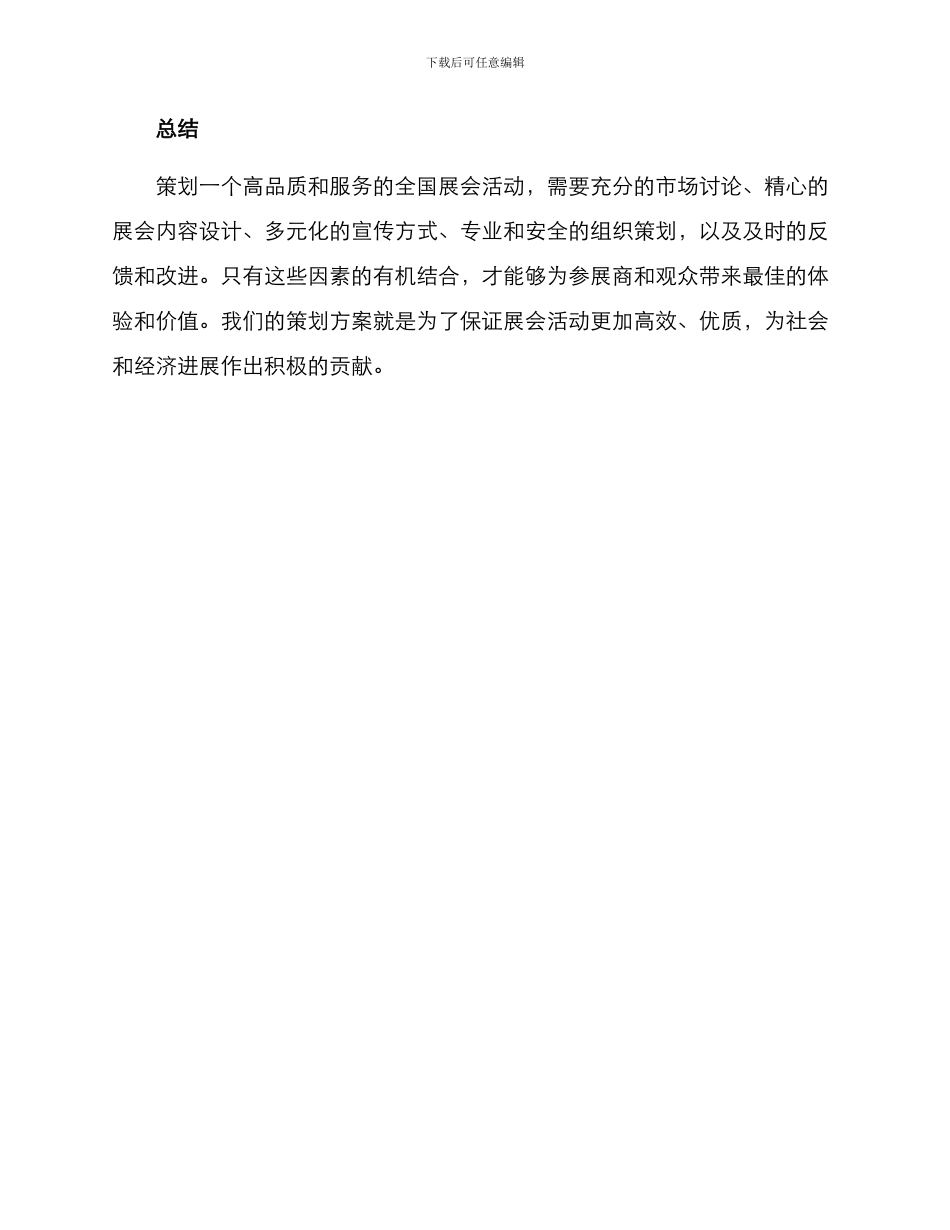 下载后可任意编辑

总结

策划一个高品质和服务的全国展会活动，需要充分的市场讨论、精心的展会内容设计、多元化的宣传方式、专业和安全的组织策划，以及及时的反馈和改进。只有这些因素的有机结合，才能够为参展商和观众带来最佳的体验和价值。我们的策划方案就是为了保证展会活动更加高效、优质，为社会和经济进展作出积极的贡献。